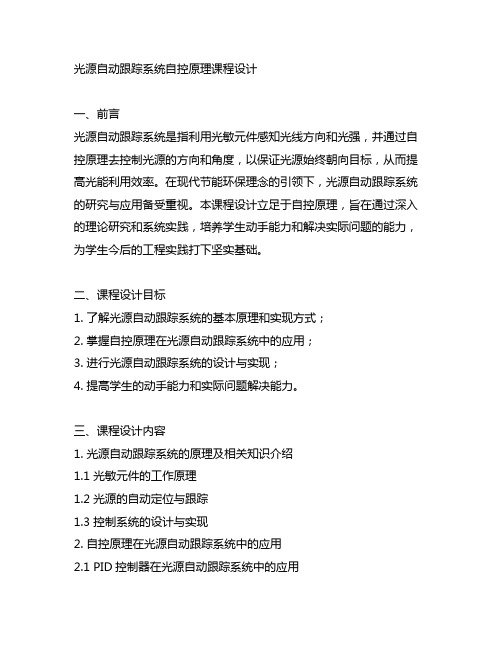 光源自动跟踪系统自控原理课程设计

一、前言

光源自动跟踪系统是指利用光敏元件感知光线方向和光强，并通过自控原理去控制光源的方向和角度，以保证光源始终朝向目标，从而提高光能利用效率。在现代节能环保理念的引领下，光源自动跟踪系统的研究与应用备受重视。本课程设计立足于自控原理，旨在通过深入的理论研究和系统实践，培养学生动手能力和解决实际问题的能力，为学生今后的工程实践打下坚实基础。

二、课程设计目标

1. 了解光源自动跟踪系统的基本原理和实现方式；

2. 掌握自控原理在光源自动跟踪系统中的应用；

3. 进行光源自动跟踪系统的设计与实现；

4. 提高学生的动手能力和实际问题解决能力。

三、课程设计内容

1. 光源自动跟踪系统的原理及相关知识介绍

1.1 光敏元件的工作原理

1.2 光源的自动定位与跟踪

1.3 控制系统的设计与实现

2. 自控原理在光源自动跟踪系统中的应用

2.1 PID 控制器在光源自动跟踪系统中的应用